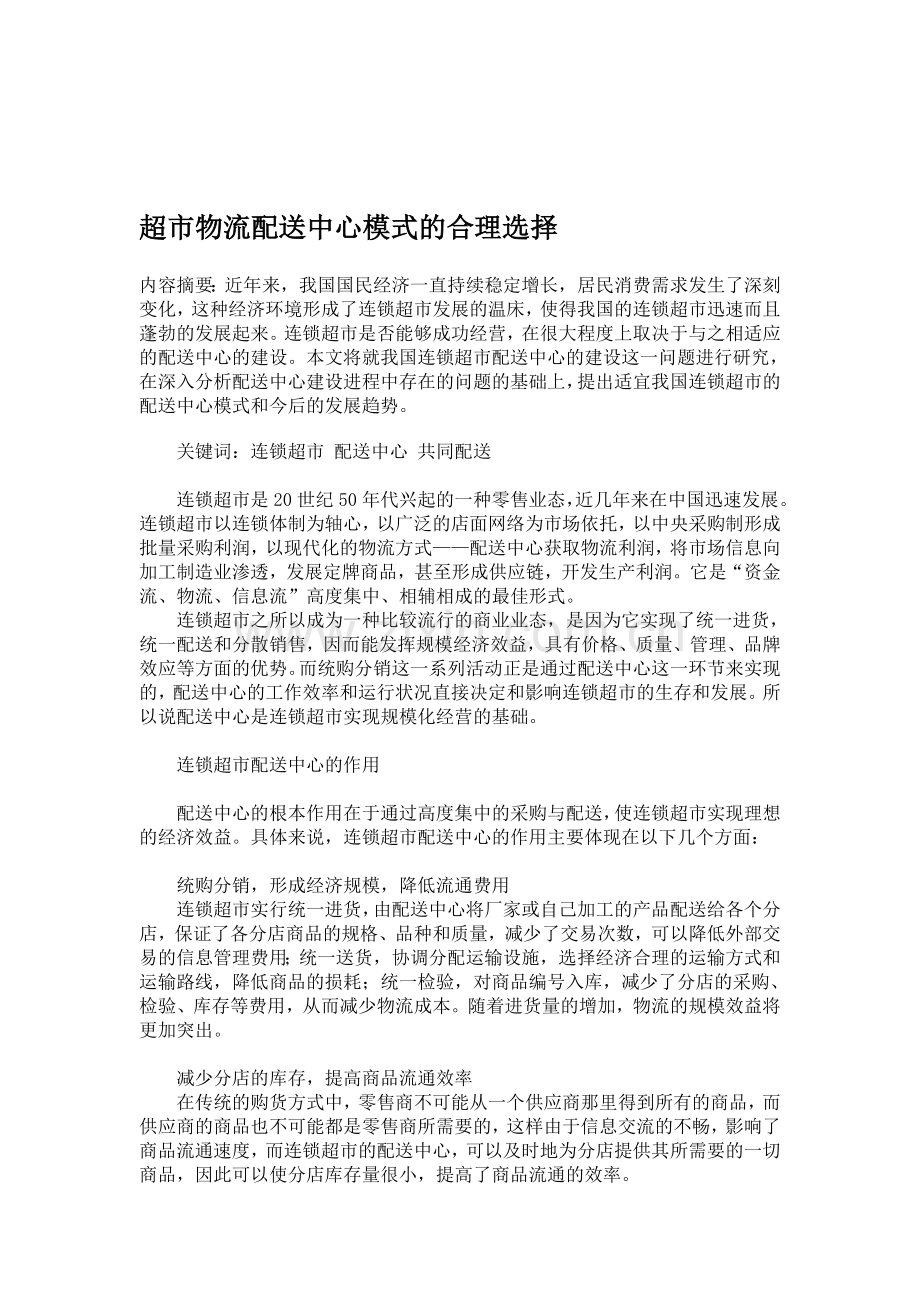 超市物流配送中心模式的合理选择

内容摘要:近年来，我国国民经济一直持续稳定增长，居民消费需求发生了深刻变化，这种经济环境形成了连锁超市发展的温床，使得我国的连锁超市迅速而且蓬勃的发展起来。连锁超市是否能够成功经营，在很大程度上取决于与之相适应的配送中心的建设。本文将就我国连锁超市配送中心的建设这一问题进行研究，在深入分析配送中心建设进程中存在的问题的基础上，提出适宜我国连锁超市的配送中心模式和今后的发展趋势。

关键词：连锁超市 配送中心 共同配送

连锁超市是20世纪50年代兴起的一种零售业态，近几年来在中国迅速发展。连锁超市以连锁体制为轴心，以广泛的店面网络为市场依托，以中央采购制形成批量采购利润，以现代化的物流方式——配送中心获取物流利润，将市场信息向加工制造业渗透，发展定牌商品，甚至形成供应链，开发生产利润。它是“资金流、物流、信息流”高度集中、相辅相成的最佳形式。

连锁超市之所以成为一种比较流行的商业业态，是因为它实现了统一进货，统一配送和分散销售，因而能发挥规模经济效益，具有价格、质量、管理、品牌效应等方面的优势。而统购分销这一系列活动正是通过配送中心这一环节来实现的，配送中心的工作效率和运行状况直接决定和影响连锁超市的生存和发展。所以说配送中心是连锁超市实现规模化经营的基础。

连锁超市配送中心的作用

配送中心的根本作用在于通过高度集中的采购与配送，使连锁超市实现理想的经济效益。具体来说，连锁超市配送中心的作用主要体现在以下几个方面：

统购分销，形成经济规模，降低流通费用

连锁超市实行统一进货，由配送中心将厂家或自己加工的产品配送给各个分店，保证了各分店商品的规格、品种和质量，减少了交易次数，可以降低外部交易的信息管理费用;统一送货，协调分配运输设施，选择经济合理的运输方式和运输路线，降低商品的损耗；统一检验，对商品编号入库，减少了分店的采购、检验、库存等费用，从而减少物流成本。随着进货量的增加，物流的规模效益将更加突出。

减少分店的库存，提高商品流通效率

在传统的购货方式中，零售商不可能从一个供应商那里得到所有的商品，而供应商的商品也不可能都是零售商所需要的，这样由于信息交流的不畅，影响了商品流通速度，而连锁超市的配送中心，可以及时地为分店提供其所需要的一切商品，因此可以使分店库存量很小，提高了商品流通的效率。